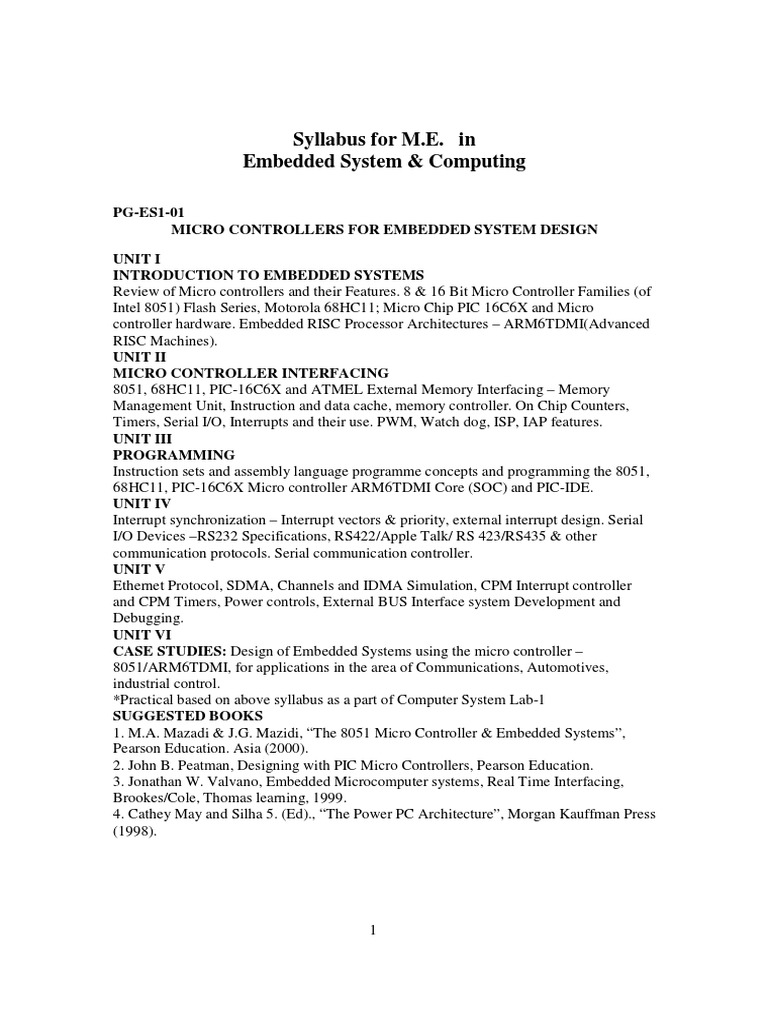 Syllabus for M.E. in
Embedded System & Computing

PG-ES1-01
MICRO CONTROLLERS FOR EMBEDDED SYSTEM DESIGN

UNIT I
INTRODUCTION TO EMBEDDED SYSTEMS
Review of Micro controllers and their Features. 8 & 16 Bit Micro Controller Families (of Intel 8051) Flash Series, Motorola 68HC11; Micro Chip PIC 16C6X and Micro controller hardware. Embedded RISC Processor Architectures – ARM6TDMI(Advanced RISC Machines).
UNIT II
MICRO CONTROLLER INTERFACING
8051, 68HC11, PIC-16C6X and ATMEL External Memory Interfacing – Memory Management Unit, Instruction and data cache, memory controller. On Chip Counters, Timers, Serial I/O, Interrupts and their use. PWM, Watch dog, ISP, IAP features.
UNIT III
PROGRAMMING
Instruction sets and assembly language programme concepts and programming the 8051, 68HC11, PIC-16C6X Micro controller ARM6TDMI Core (SOC) and PIC-IDE.
UNIT IV
Interrupt synchronization – Interrupt vectors & priority, external interrupt design. Serial I/O Devices –RS232 Specifications, RS422/Apple Talk/ RS 423/RS435 & other communication protocols. Serial communication controller.
UNIT V
Ethernet Protocol, SDMA, Channels and IDMA Simulation, CPM Interrupt controller and CPM Timers, Power controls, External BUS Interface system Development and Debugging.
UNIT VI
CASE STUDIES: Design of Embedded Systems using the micro controller – 8051/ARM6TDMI, for applications in the area of Communications, Automotives, industrial control.
*Practical based on above syllabus as a part of Computer System Lab-1
SUGGESTED BOOKS
1. M.A. Mazadi & J.G. Mazidi, “The 8051 Micro Controller & Embedded Systems”, Pearson Education. Asia (2000).
2. John B. Peatman, Designing with PIC Micro Controllers, Pearson Education.
3. Jonathan W. Valvano, Embedded Microcomputer systems, Real Time Interfacing, Brookes/Cole, Thomas learning, 1999.
4. Cathey May and Silha 5. (Ed)., “The Power PC Architecture”, Morgan Kauffman Press (1998).

1